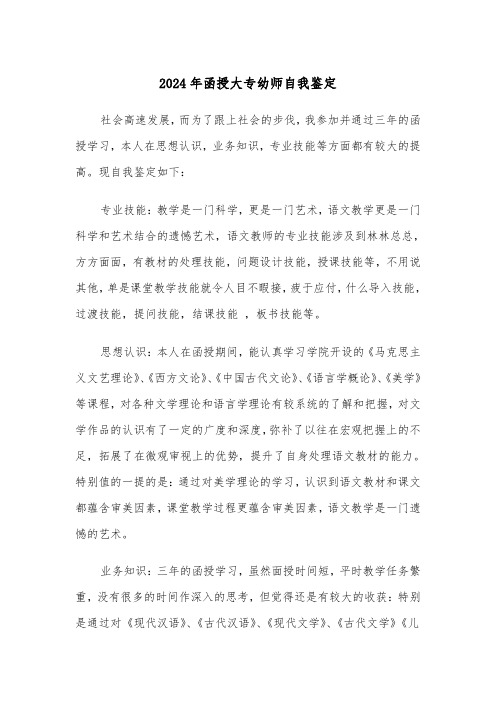 2024年函授大专幼师自我鉴定

社会高速发展，而为了跟上社会的步伐，我参加并通过三年的函授学习，本人在思想认识，业务知识，专业技能等方面都有较大的提高。现自我鉴定如下：

专业技能：教学是一门科学，更是一门艺术，语文教学更是一门科学和艺术结合的遗憾艺术，语文教师的专业技能涉及到林林总总，方方面面，有教材的处理技能，问题设计技能，授课技能等，不用说其他，单是课堂教学技能就令人目不暇接，疲于应付，什么导入技能，过渡技能，提问技能，结课技能 ，板书技能等。

思想认识：本人在函授期间，能认真学习学院开设的《马克思主义文艺理论》、《西方文论》、《中国古代文论》、《语言学概论》、《美学》等课程，对各种文学理论和语言学理论有较系统的了解和把握，对文学作品的认识有了一定的广度和深度，弥补了以往在宏观把握上的不足，拓展了在微观审视上的优势，提升了自身处理语文教材的能力。特别值的一提的是：通过对美学理论的学习，认识到语文教材和课文都蕴含审美因素，课堂教学过程更蕴含审美因素，语文教学是一门遗憾的艺术。

业务知识：三年的函授学习，虽然面授时间短，平时教学任务繁重，没有很多的时间作深入的思考，但觉得还是有较大的收获：特别是通过对《现代汉语》、《古代汉语》、《现代文学》、《古代文学》《儿